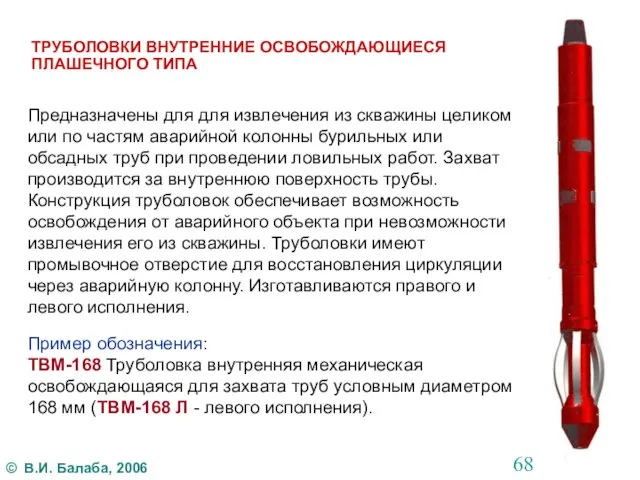 ТРУБОЛОВКИ ВНУТРЕННИЕ ОСВОБОЖДАЮЩИЕСЯ ПЛАШЕЧНОГО ТИПА

Предназначены для для извлечения из скважины целиком или по частям аварийной колонны бурильных или обсадных труб при проведении ловильных работ. Захват производится за внутреннюю поверхность трубы. Конструкция труболовок обеспечивает возможность освобождения от аварийного объекта при невозможности извлечения его из скважины. Труболовки имеют промывочное отверстие для восстановления циркуляции через аварийную колонну. Изготавливаются правого и левого исполнения.

Пример обозначения:
ТВМ-168 Труболовка внутренняя механическая освобождающаяся для захвата труб условным диаметром 168 мм (ТВМ-168 Л - левого исполнения).

© В.И. Балаба, 2006

68